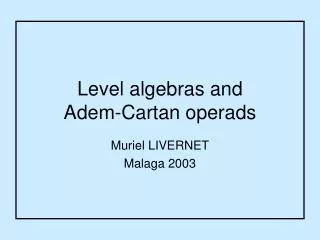 Level algebras and Adem-Cartan operads

Muriel LIVERNET

Malaga 2003